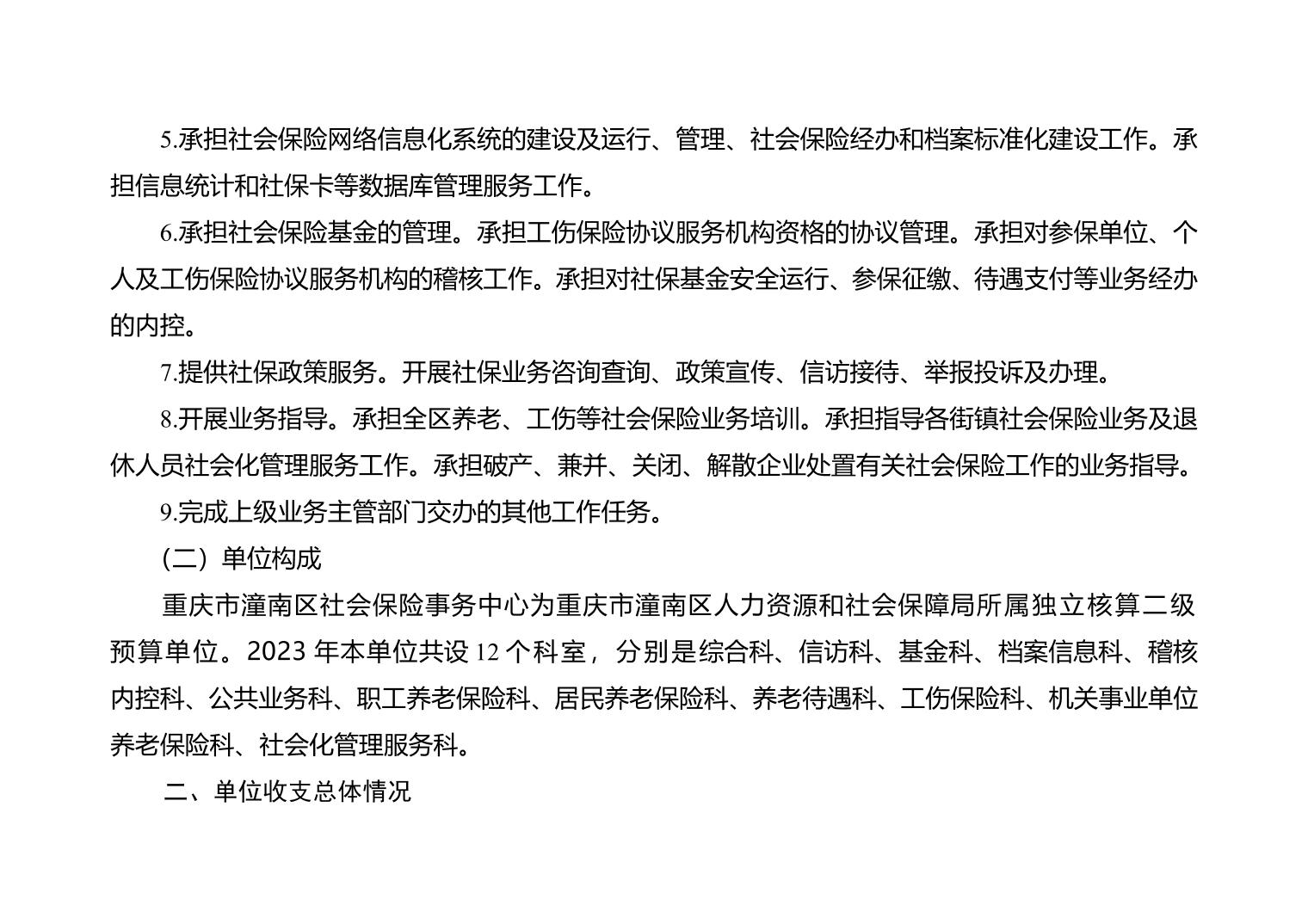 5.承担社会保险网络信息化系统的建设及运行、管理、社会保险经办和档案标准化建设工作。承担信息统计和社保卡等数据库管理服务工作。

6.承担社会保险基金的管理。承担工伤保险协议服务机构资格的协议管理。承担对参保单位、个人及工伤保险协议服务机构的稽核工作。承担对社保基金安全运行、参保征缴、待遇支付等业务经办的内控。

7.提供社保政策服务。开展社保业务咨询查询、政策宣传、信访接待、举报投诉及办理。

8.开展业务指导。承担全区养老、工伤等社会保险业务培训。承担指导各街镇社会保险业务及退休人员社会化管理服务工作。承担破产、兼并、关闭、解散企业处置有关社会保险工作的业务指导。

9.完成上级业务主管部门交办的其他工作任务。

（二）单位构成

重庆市潼南区社会保险事务中心为重庆市潼南区人力资源和社会保障局所属独立核算二级预算单位。2023 年本单位共设 12 个科室，分别是综合科、信访科、基金科、档案信息科、稽核内控科、公共业务科、职工养老保险科、居民养老保险科、养老待遇科、工伤保险科、机关事业单位养老保险科、社会化管理服务科。

二、单位收支总体情况